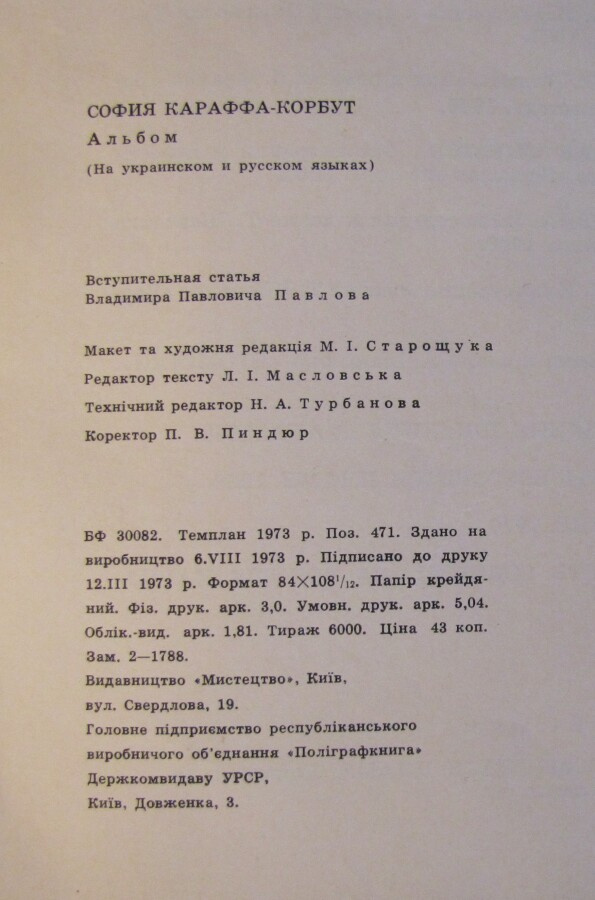 СОФИЯ КАРАФФА-КОРБУТ
Альбом
(На украинском и русском языках)

Вступительная статья
Владимира Павловича Павлова

Макет та художня редакція М. І. Старощука
Редактор тексту Л. І. Масловська
Технічний редактор Н. А. Турбанова
Коректор П. В. Пиндюр

БФ 30082. Темплан 1973 р. Поз. 471. Здано на виробництво 6.VIII 1973 р. Підписано до друку 12.III 1973 р. Формат $84\times108^{1}/_{12}$. Папір крейдяний. Фіз. друк. арк. 3,0. Умовн. друк. арк. 5,04. Облік.-вид. арк. 1,81. Тираж 6000. Ціна 43 коп. Зам. 2—1788.
Видавництво «Мистецтво», Київ,
вул. Свердлова, 19.
Головне підприємство республіканського виробничого об'єднання «Поліграфкнига»
Держкомвидаву УРСР,
Київ, Довженка, 3.